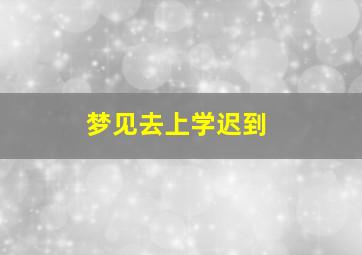 梦见去上学迟到